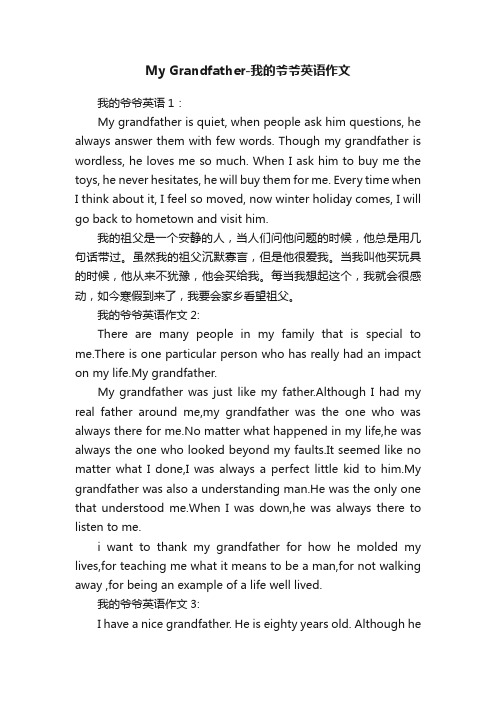 My Grandfather-我的爷爷英语作文

我的爷爷英语 1：

My grandfather is quiet, when people ask him questions, he always answer them with few words. Though my grandfather is wordless, he loves me so much. When I ask him to buy me the toys, he never hesitates, he will buy them for me. Every time when I think about it, I feel so moved, now winter holiday comes, I will go back to hometown and visit him.

我的祖父是一个安静的人，当人们问他问题的时候，他总是用几句话带过。虽然我的祖父沉默寡言，但是他很爱我。当我叫他买玩具的时候，他从来不犹豫，他会买给我。每当我想起这个，我就会很感动，如今寒假到来了，我要会家乡看望祖父。

我的爷爷英语作文 2:

There are many people in my family that is special to me.There is one particular person who has really had an impact on my life.My grandfather.

My grandfather was just like my father.Although I had my real father around me,my grandfather was the one who was always there for me.No matter what happened in my life,he was always the one who looked beyond my faults.It seemed like no matter what I done,I was always a perfect little kid to him.My grandfather was also a understanding man.He was the only one that understood me.When I was down,he was always there to listen to me.

i want to thank my grandfather for how he molded my lives,for teaching me what it means to be a man,for not walking away ,for being an example of a life well lived.

我的爷爷英语作文 3:

I have a nice grandfather. He is eighty years old. Although he